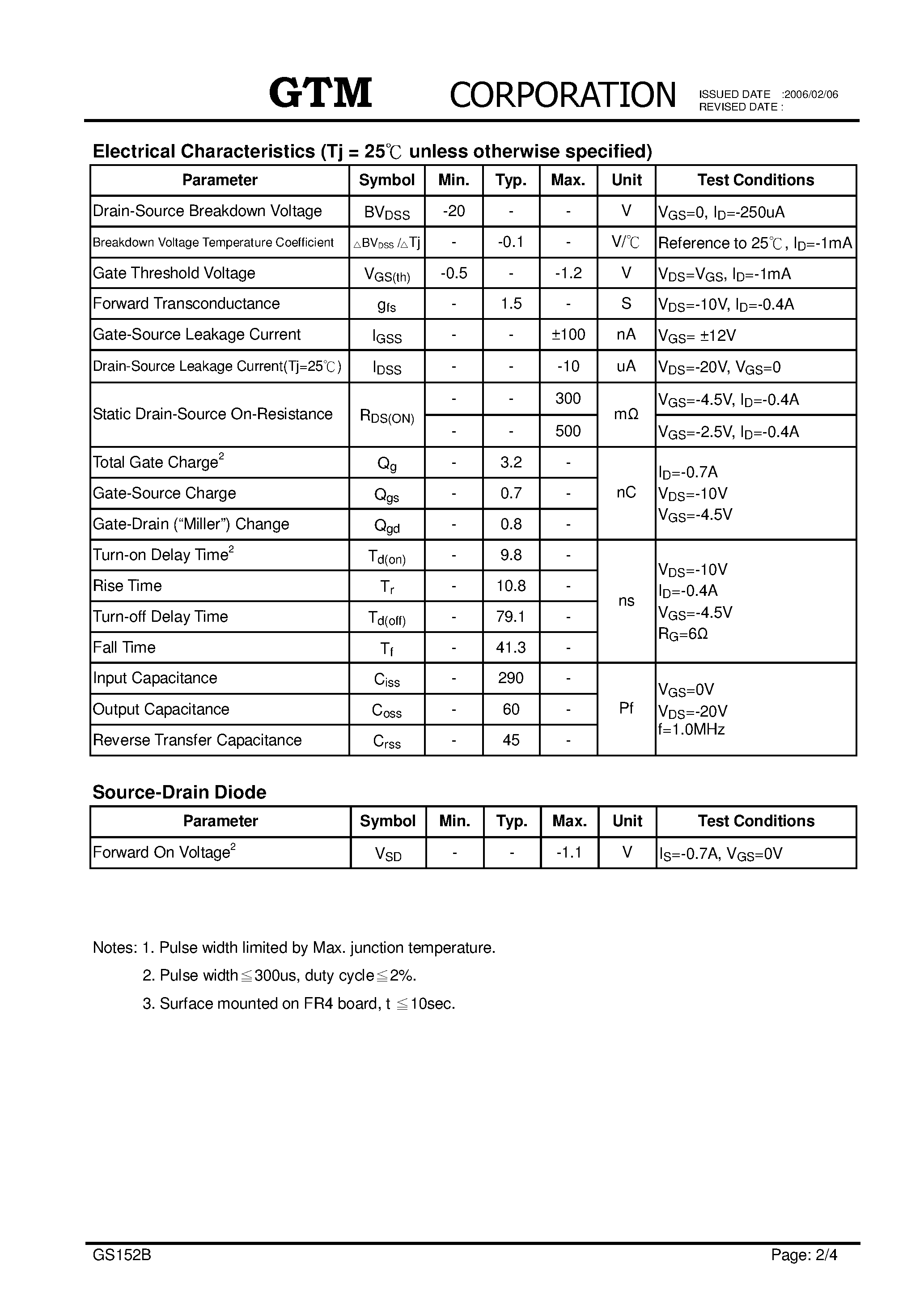 GTM CORPORATION

ISSUED DATE :2006/02/06
REVISED DATE :

Electrical Characteristics (Tj = 25℃ unless otherwise specified)

| Parameter | Symbol | Min. | Typ. | Max. | Unit | Test Conditions |
|---|---|---|---|---|---|---|
| Drain-Source Breakdown Voltage | $BV_{DSS}$ | -20 | - | - | V | $V_{GS}$=0, $I_D$=-250uA |
| Breakdown Voltage Temperature Coefficient | $\triangle BV_{DSS}/\triangle Tj$ | - | -0.1 | - | V/℃ | Reference to 25℃, $I_D$=-1mA |
| Gate Threshold Voltage | $V_{GS(th)}$ | -0.5 | - | -1.2 | V | $V_{DS}$=$V_{GS}$, $I_D$=-1mA |
| Forward Transconductance | $g_{fs}$ | - | 1.5 | - | S | $V_{DS}$=-10V, $I_D$=-0.4A |
| Gate-Source Leakage Current | $I_{GSS}$ | - | - | ±100 | nA | $V_{GS}$= ±12V |
| Drain-Source Leakage Current(Tj=25℃) | $I_{DSS}$ | - | - | -10 | uA | $V_{DS}$=-20V, $V_{GS}$=0 |
| Static Drain-Source On-Resistance | $R_{DS(ON)}$ | - | - | 300 | mΩ | $V_{GS}$=-4.5V, $I_D$=-0.4A |
| | | - | - | 500 | | $V_{GS}$=-2.5V, $I_D$=-0.4A |
| Total Gate Charge$^2$ | $Q_g$ | - | 3.2 | - | nC | $I_D$=-0.7A $V_{DS}$=-10V $V_{GS}$=-4.5V |
| Gate-Source Charge | $Q_{gs}$ | - | 0.7 | - | | |
| Gate-Drain (“Miller”) Change | $Q_{gd}$ | - | 0.8 | - | | |
| Turn-on Delay Time$^2$ | $T_{d(on)}$ | - | 9.8 | - | ns | $V_{DS}$=-10V $I_D$=-0.4A $V_{GS}$=-4.5V $R_G$=6Ω |
| Rise Time | $T_r$ | - | 10.8 | - | | |
| Turn-off Delay Time | $T_{d(off)}$ | - | 79.1 | - | | |
| Fall Time | $T_f$ | - | 41.3 | - | | |
| Input Capacitance | $C_{iss}$ | - | 290 | - | Pf | $V_{GS}$=0V $V_{DS}$=-20V f=1.0MHz |
| Output Capacitance | $C_{oss}$ | - | 60 | - | | |
| Reverse Transfer Capacitance | $C_{rss}$ | - | 45 | - | | |

Source-Drain Diode

| Parameter | Symbol | Min. | Typ. | Max. | Unit | Test Conditions |
|---|---|---|---|---|---|---|
| Forward On Voltage$^2$ | $V_{SD}$ | - | - | -1.1 | V | $I_S$=-0.7A, $V_{GS}$=0V |

Notes: 1. Pulse width limited by Max. junction temperature.
2. Pulse width≦300us, duty cycle≦2%.
3. Surface mounted on FR4 board, t ≦10sec.

GS152B
Page: 2/4